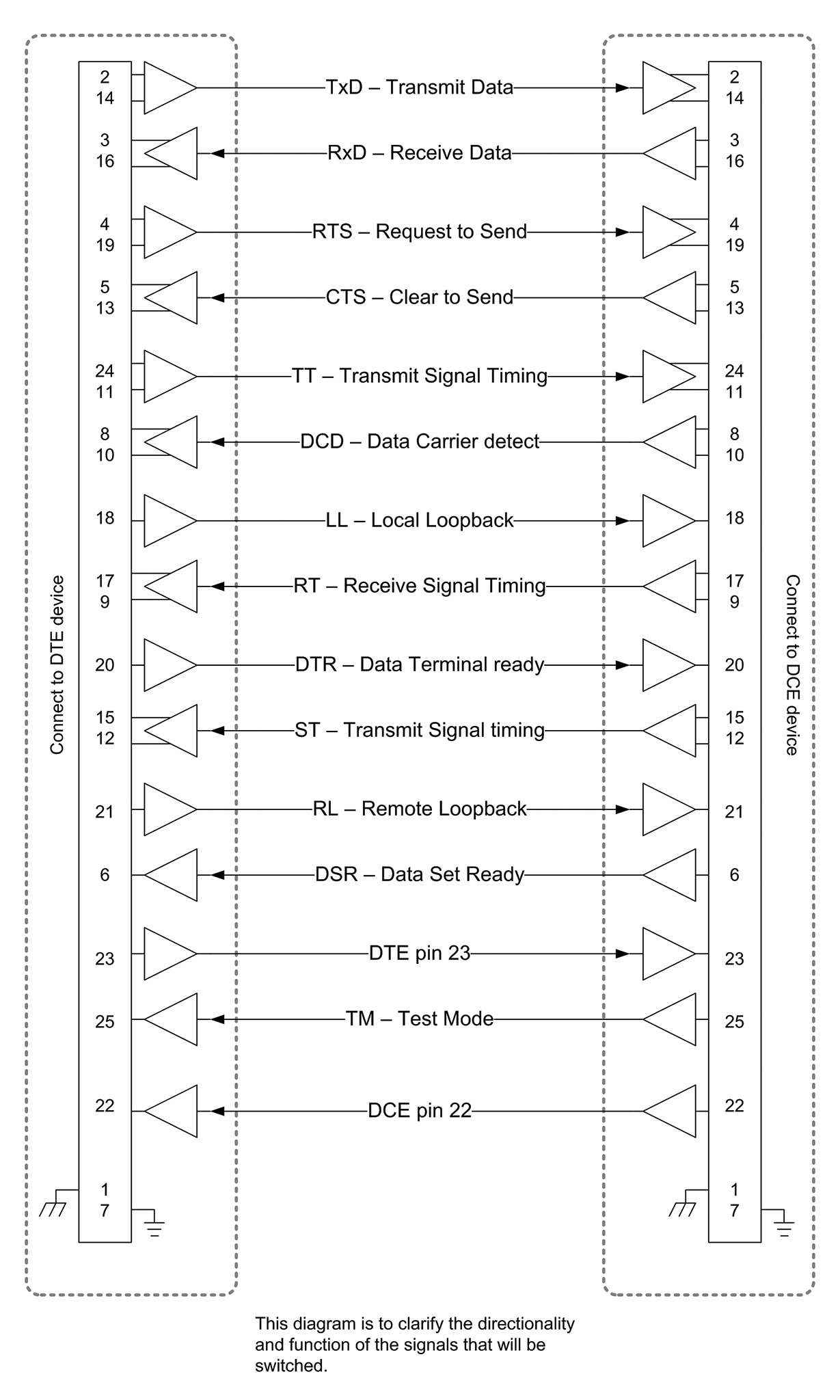 Connect to DTE device

2
14
3
16
4
19
5
13
24
11
8
10
18
17
9
20
15
12
21
6
23
25
22
1
7

TxD – Transmit Data
RxD – Receive Data
RTS – Request to Send
CTS – Clear to Send
TT – Transmit Signal Timing
DCD – Data Carrier detect
LL – Local Loopback
RT – Receive Signal Timing
DTR – Data Terminal ready
ST – Transmit Signal timing
RL – Remote Loopback
DSR – Data Set Ready
DTE pin 23
TM – Test Mode
DCE pin 22

2
14
3
16
4
19
5
13
24
11
8
10
18
17
9
20
15
12
21
6
23
25
22
1
7

Connect to DCE device

This diagram is to clarify the directionality and function of the signals that will be switched.